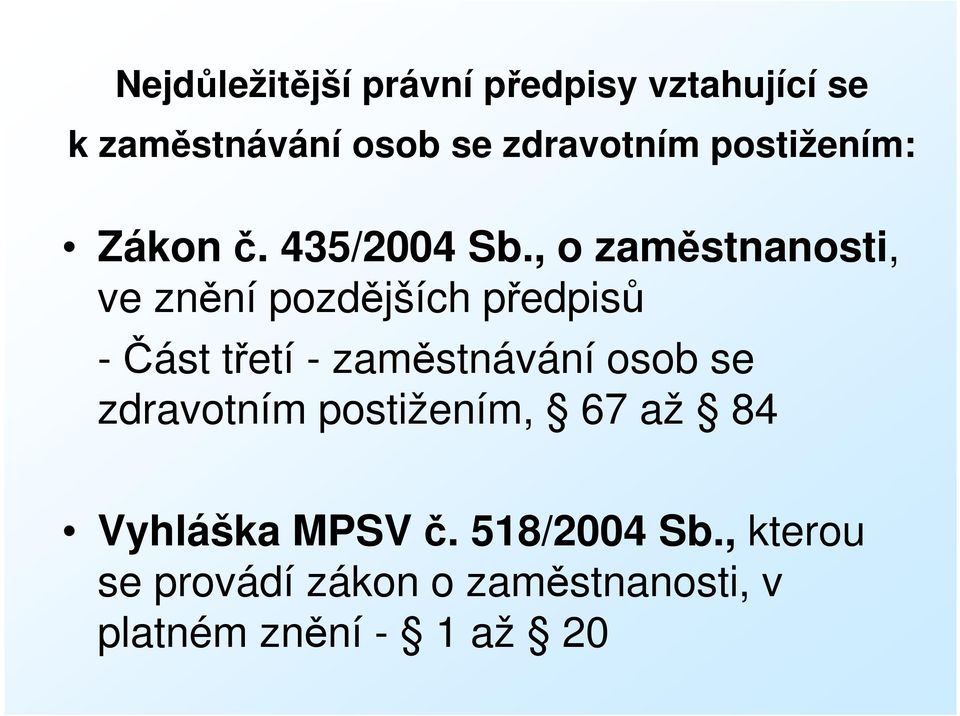 Nejdůležitější právní předpisy vztahující se k zaměstnávání osob se zdravotním postižením:

• Zákon č. 435/2004 Sb., o zaměstnanosti, ve znění pozdějších předpisů
- Část třetí - zaměstnávání osob se zdravotním postižením, § 67 až § 84

• Vyhláška MPSV č. 518/2004 Sb., kterou se provádí zákon o zaměstnanosti, v platném znění - § 1 až § 20